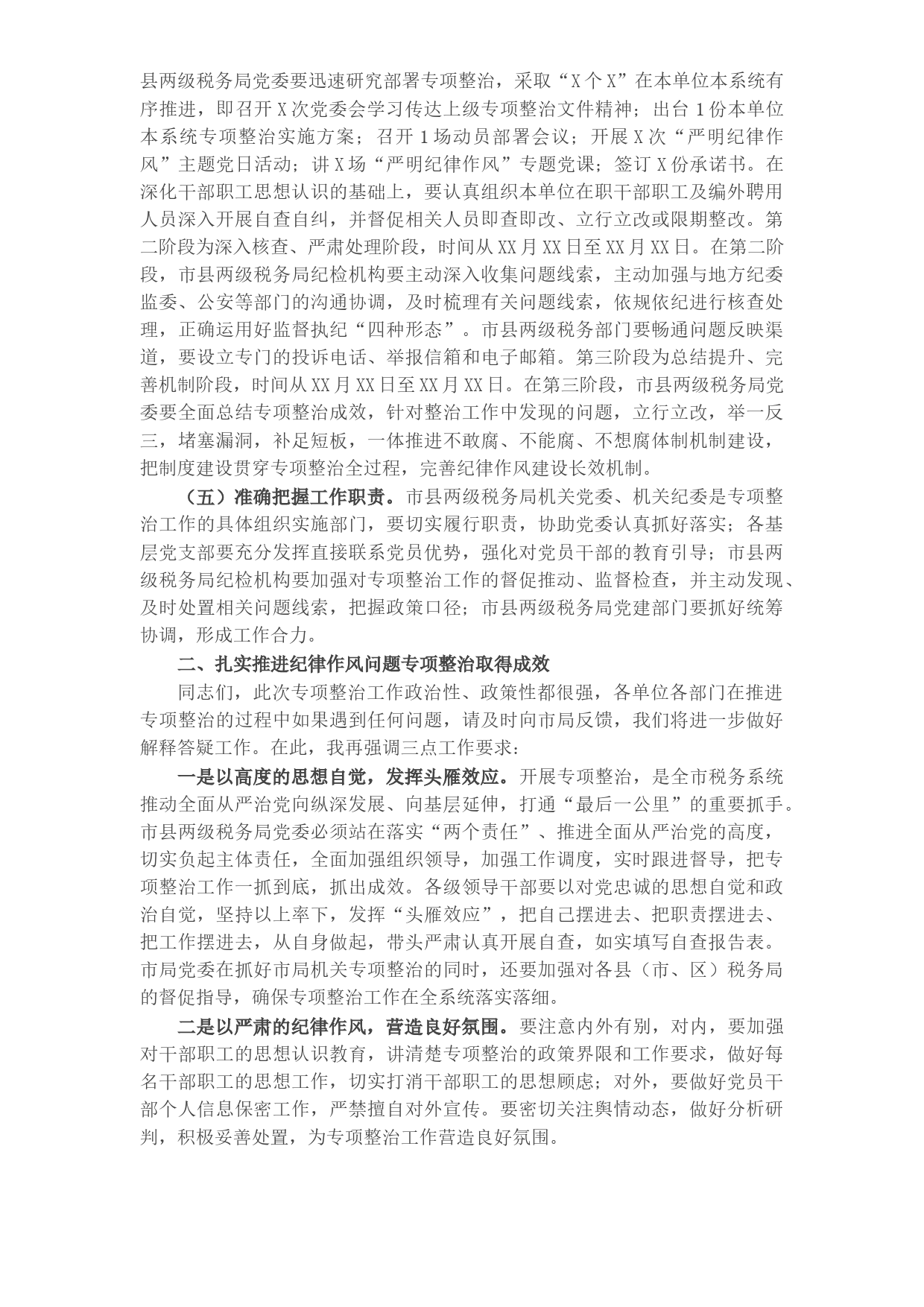 县两级税务局党委要迅速研究部署专项整治，采取“X个X”在本单位本系统有序推进，即召开X次党委会学习传达上级专项整治文件精神；出台1份本单位本系统专项整治实施方案；召开1场动员部署会议；开展X次“严明纪律作风”主题党日活动；讲X场“严明纪律作风”专题党课；签订X份承诺书。在深化干部职工思想认识的基础上，要认真组织本单位在职干部职工及编外聘用人员深入开展自查自纠，并督促相关人员即查即改、立行立改或限期整改。第二阶段为深入核查、严肃处理阶段，时间从XX月XX日至XX月XX日。在第二阶段，市县两级税务局纪检机构要主动深入收集问题线索，主动加强与地方纪委监委、公安等部门的沟通协调，及时梳理有关问题线索，依规依纪进行核查处理，正确运用好监督执纪“四种形态”。市县两级税务部门要畅通问题反映渠道，要设立专门的投诉电话、举报信箱和电子邮箱。第三阶段为总结提升、完善机制阶段，时间从XX月XX日至XX月XX日。在第三阶段，市县两级税务局党委要全面总结专项整治成效，针对整治工作中发现的问题，立行立改，举一反三，堵塞漏洞，补足短板，一体推进不敢腐、不能腐、不想腐体制机制建设，把制度建设贯穿专项整治全过程，完善纪律作风建设长效机制。

（五）准确把握工作职责。市县两级税务局机关党委、机关纪委是专项整治工作的具体组织实施部门，要切实履行职责，协助党委认真抓好落实；各基层党支部要充分发挥直接联系党员优势，强化对党员干部的教育引导；市县两级税务局纪检机构要加强对专项整治工作的督促推动、监督检查，并主动发现、及时处置相关问题线索，把握政策口径；市县两级税务局党建部门要抓好统筹协调，形成工作合力。

二、扎实推进纪律作风问题专项整治取得成效

同志们，此次专项整治工作政治性、政策性都很强，各单位各部门在推进专项整治的过程中如果遇到任何问题，请及时向市局反馈，我们将进一步做好解释答疑工作。在此，我再强调三点工作要求：

一是以高度的思想自觉，发挥头雁效应。开展专项整治，是全市税务系统推动全面从严治党向纵深发展、向基层延伸，打通“最后一公里”的重要抓手。市县两级税务局党委必须站在落实“两个责任”、推进全面从严治党的高度，切实负起主体责任，全面加强组织领导，加强工作调度，实时跟进督导，把专项整治工作一抓到底，抓出成效。各级领导干部要以对党忠诚的思想自觉和政治自觉，坚持以上率下，发挥“头雁效应”，把自己摆进去、把职责摆进去、把工作摆进去，从自身做起，带头严肃认真开展自查，如实填写自查报告表。市局党委在抓好市局机关专项整治的同时，还要加强对各县（市、区）税务局的督促指导，确保专项整治工作在全系统落实落细。

二是以严肃的纪律作风，营造良好氛围。要注意内外有别，对内，要加强对干部职工的思想认识教育，讲清楚专项整治的政策界限和工作要求，做好每名干部职工的思想工作，切实打消干部职工的思想顾虑；对外，要做好党员干部个人信息保密工作，严禁擅自对外宣传。要密切关注舆情动态，做好分析研判，积极妥善处置，为专项整治工作营造良好氛围。